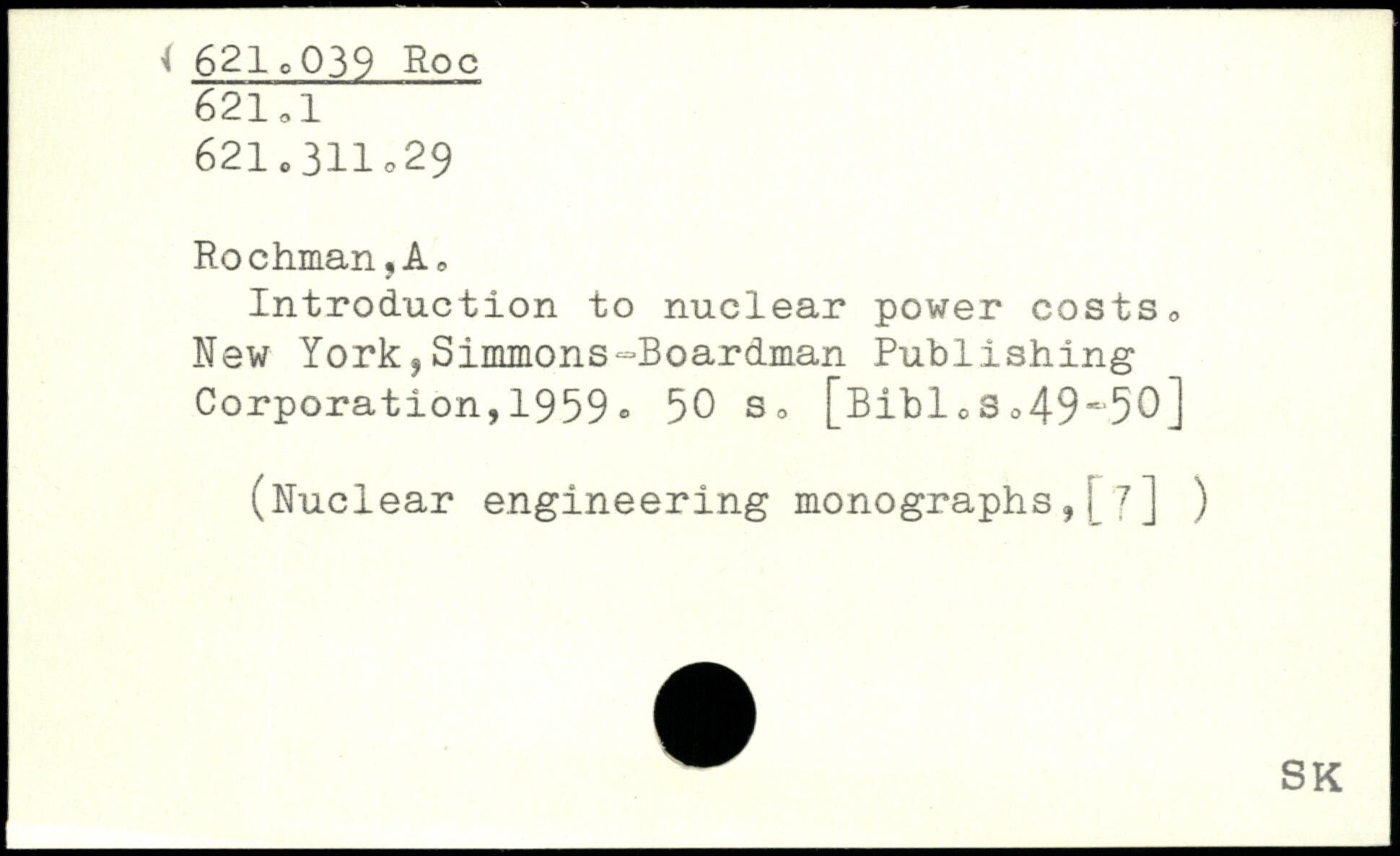 621.039 Roc
621.1
621.311.29

Rochman,A.

Introduction to nuclear power costs. New York,Simmons-Boardman Publishing Corporation,1959. 50 s. [Bibl.s.49-50]

(Nuclear engineering monographs,[7] )

SK